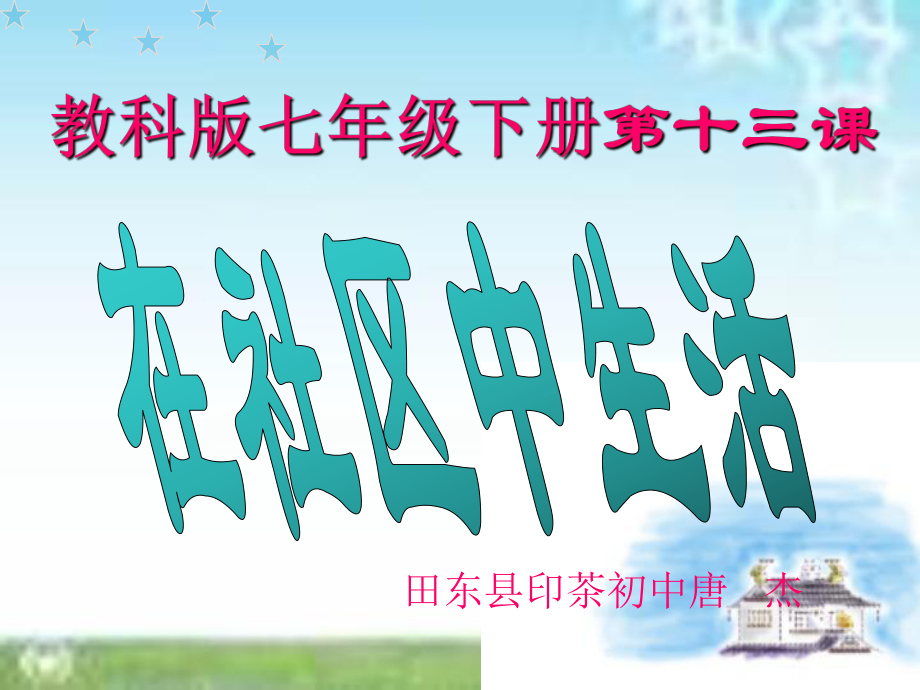 教科版七年级下册第十三课

在社区中生活

田东县印茶初中唐　杰